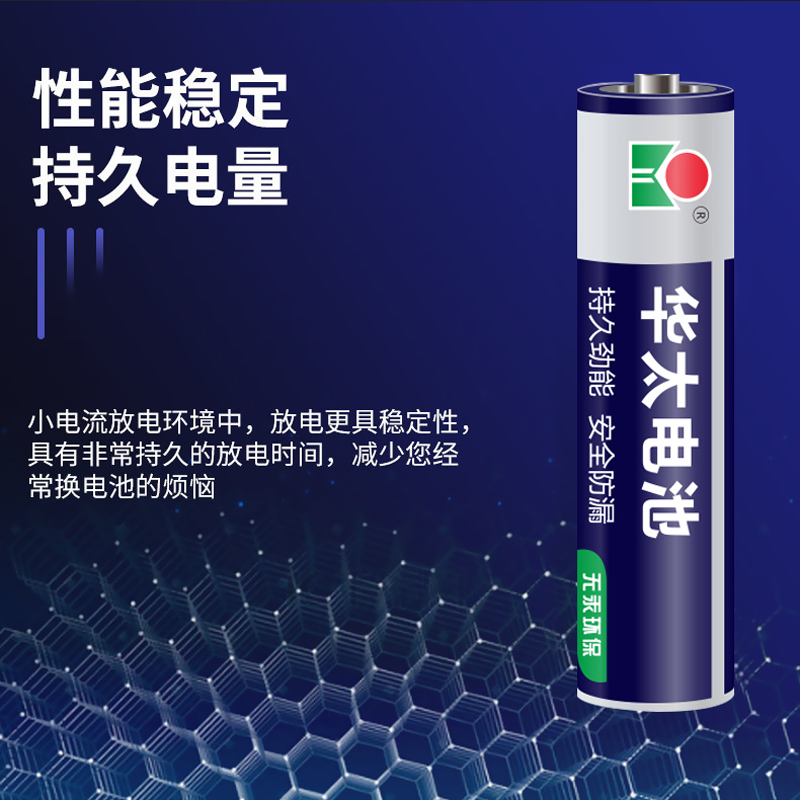 性能稳定
持久电量

小电流放电环境中，放电更具稳定性，具有非常持久的放电时间，减少您经常换电池的烦恼

®

华太电池

持久劲能 安全防漏

无汞环保